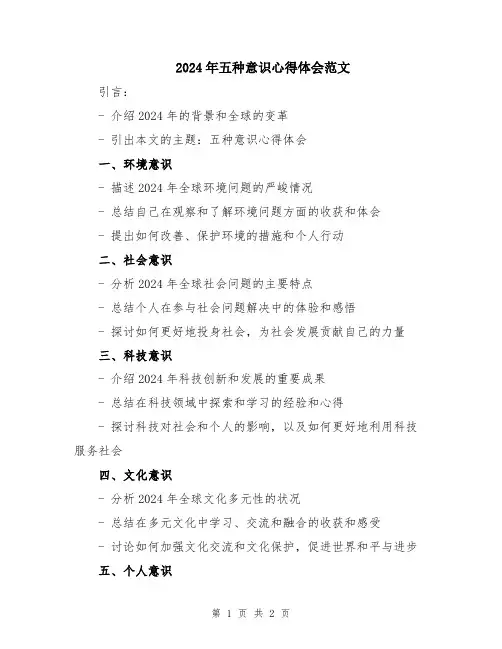 2024年五种意识心得体会范文

引言：

- 介绍2024年的背景和全球的变革

- 引出本文的主题：五种意识心得体会

一、环境意识

- 描述2024年全球环境问题的严峻情况

- 总结自己在观察和了解环境问题方面的收获和体会

- 提出如何改善、保护环境的措施和个人行动

二、社会意识

- 分析2024年全球社会问题的主要特点

- 总结个人在参与社会问题解决中的体验和感悟

- 探讨如何更好地投身社会，为社会发展贡献自己的力量

三、科技意识

- 介绍2024年科技创新和发展的重要成果

- 总结在科技领域中探索和学习的经验和心得

- 探讨科技对社会和个人的影响，以及如何更好地利用科技服务社会

四、文化意识

- 分析2024年全球文化多元性的状况

- 总结在多元文化中学习、交流和融合的收获和感受

- 讨论如何加强文化交流和文化保护，促进世界和平与进步

五、个人意识

第 1 页 共 2 页